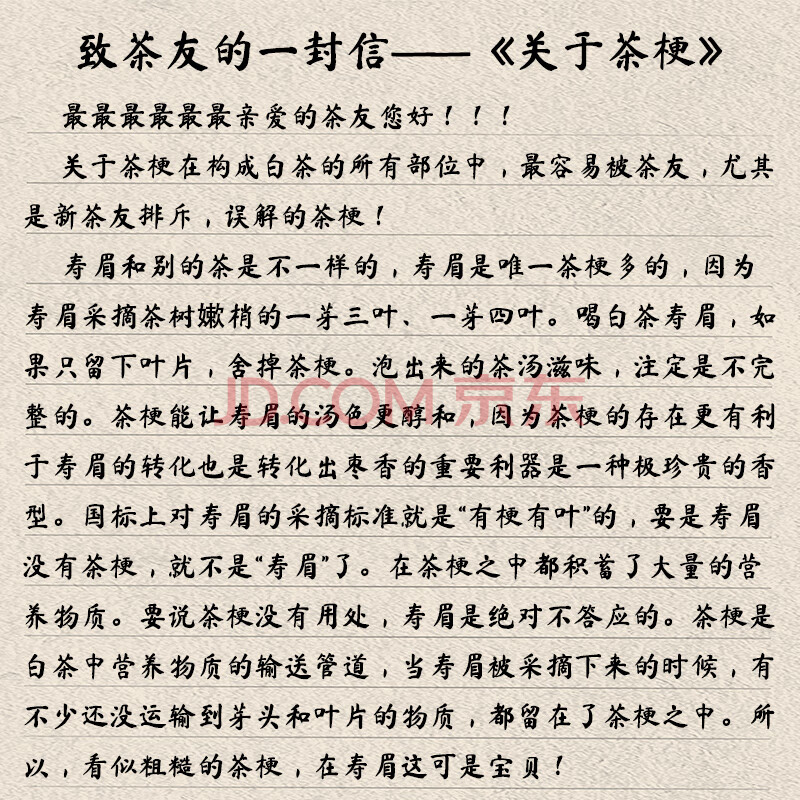 致茶友的一封信——《关于茶梗》

最最最最最最亲爱的茶友您好！！！

关于茶梗在构成白茶的所有部位中，最容易被茶友，尤其是新茶友排斥，误解的茶梗！

寿眉和别的茶是不一样的，寿眉是唯一茶梗多的，因为寿眉采摘茶树嫩梢的一芽三叶、一芽四叶。喝白茶寿眉，如果只留下叶片，舍掉茶梗。泡出来的茶汤滋味，注定是不完整的。茶梗能让寿眉的汤色更醇和，因为茶梗的存在更有利于寿眉的转化也是转化出枣香的重要利器是一种极珍贵的香型。国标上对寿眉的采摘标准就是“有梗有叶”的，要是寿眉没有茶梗，就不是“寿眉”了。在茶梗之中都积蓄了大量的营养物质。要说茶梗没有用处，寿眉是绝对不答应的。茶梗是白茶中营养物质的输送管道，当寿眉被采摘下来的时候，有不少还没运输到芽头和叶片的物质，都留在了茶梗之中。所以，看似粗糙的茶梗，在寿眉这可是宝贝！

JD.COM 京东